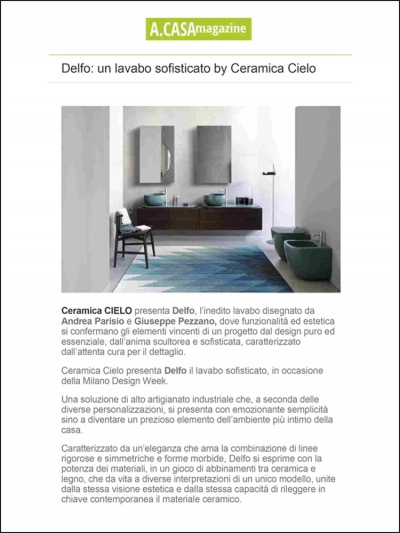 A.CASAmagazine

Delfo: un lavabo sofisticato by Ceramica Cielo

Ceramica CIELO presenta Delfo, l'inedito lavabo disegnato da Andrea Parisio e Giuseppe Pezzano, dove funzionalità ed estetica si confermano gli elementi vincenti di un progetto dal design puro ed essenziale, dall'anima scultorea e sofisticata, caratterizzato dall'attenta cura per il dettaglio.

Ceramica Cielo presenta Delfo il lavabo sofisticato, in occasione della Milano Design Week.

Una soluzione di alto artigianato industriale che, a seconda delle diverse personalizzazioni, si presenta con emozionante semplicità sino a diventare un prezioso elemento dell'ambiente più intimo della casa.

Caratterizzato da un'eleganza che ama la combinazione di linee rigorose e simmetriche e forme morbide, Delfo si esprime con la potenza dei materiali, in un gioco di abbinamenti tra ceramica e legno, che da vita a diverse interpretazioni di un unico modello, unite dalla stessa visione estetica e dalla stessa capacità di rileggere in chiave contemporanea il materiale ceramico.